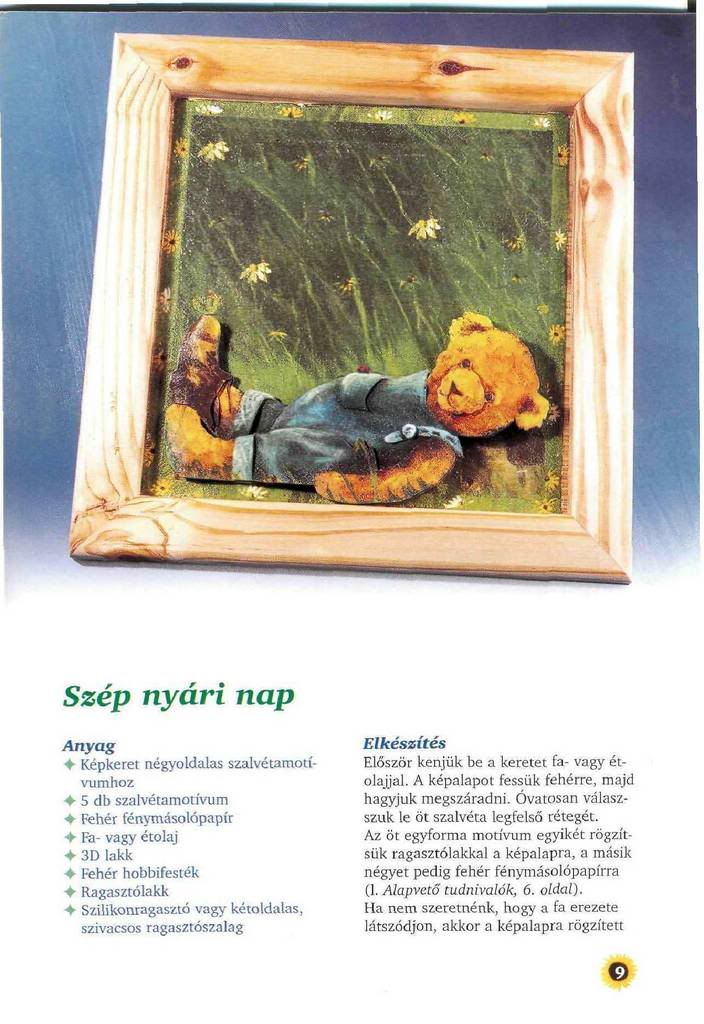 Szép nyári nap

Anyag
✦ Képkeret négyoldalas szalvétamotívumhoz
✦ 5 db szalvétamotívum
✦ Fehér fénymásolópapír
✦ Fa- vagy étolaj
✦ 3D lakk
✦ Fehér hobbifesték
✦ Ragasztólakk
✦ Szilikonragasztó vagy kétoldalas, szivacsos ragasztószalag

Elkészítés
Először kenjük be a keretet fa- vagy étolajjal. A képalapot fessük fehérre, majd hagyjuk megszáradni. Óvatosan válasszuk le öt szalvéta legfelső rétegét.
Az öt egyforma motívum egyikét rögzítsük ragasztólakkal a képalapra, a másik négyet pedig fehér fénymásolópapírra (l. Alapvető tudnivalók, 6. oldal).
Ha nem szeretnénk, hogy a fa erezete látszódjon, akkor a képalapra rögzített

9